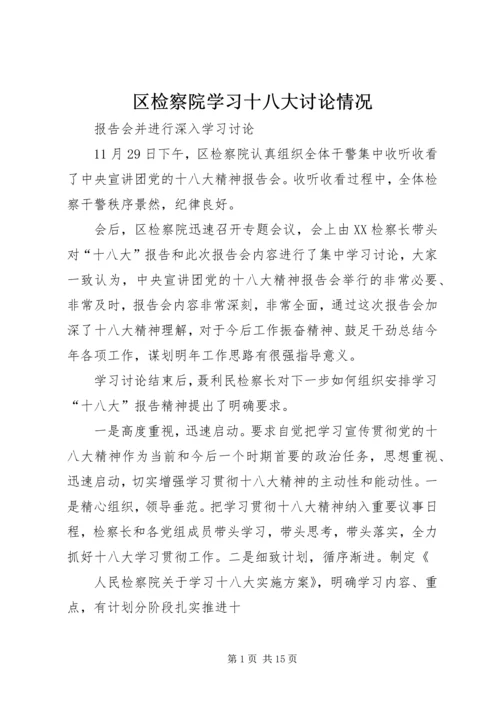 区检察院学习十八大讨论情况

报告会并进行深入学习讨论

11月29日下午，区检察院认真组织全体干警集中收听收看了中央宣讲团党的十八大精神报告会。收听收看过程中，全体检察干警秩序景然，纪律良好。

会后，区检察院迅速召开专题会议，会上由XX检察长带头对“十八大”报告和此次报告会内容进行了集中学习讨论，大家一致认为，中央宣讲团党的十八大精神报告会举行的非常必要、非常及时，报告会内容非常深刻，非常全面，通过这次报告会加深了十八大精神理解，对于今后工作振奋精神、鼓足干劲总结今年各项工作，谋划明年工作思路有很强指导意义。

学习讨论结束后，聂利民检察长对下一步如何组织安排学习“十八大”报告精神提出了明确要求。

一是高度重视，迅速启动。要求自觉把学习宣传贯彻党的十八大精神作为当前和今后一个时期首要的政治任务，思想重视、迅速启动，切实增强学习贯彻十八大精神的主动性和能动性。一是精心组织，领导垂范。把学习贯彻十八大精神纳入重要议事日程，检察长和各党组成员带头学习，带头思考，带头落实，全力抓好十八大学习贯彻工作。二是细致计划，循序渐进。制定《

人民检察院关于学习十八大实施方案》，明确学习内容、重点，有计划分阶段扎实推进十

第1页 共15页